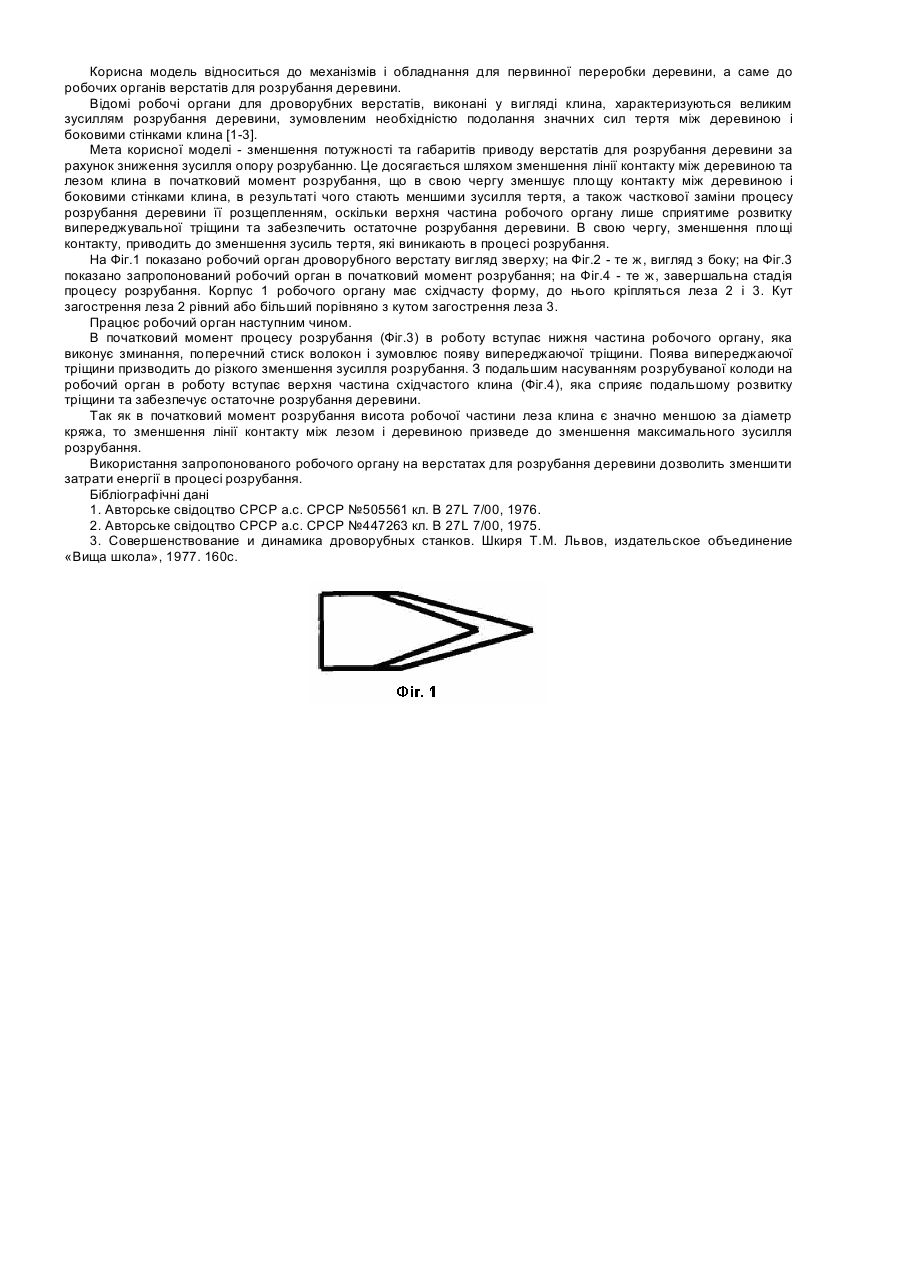 Корисна модель відноситься до механізмів і обладнання для первинної переробки деревини, а саме до робочих органів верстатів для розрубання деревини.

Відомі робочі органи для дроворубних верстатів, виконані у вигляді клина, характеризуються великим зусиллям розрубання деревини, зумовленим необхідністю подолання значних сил тертя між деревиною і боковими стінками клина [1-3].

Мета корисної моделі - зменшення потужності та габаритів приводу верстатів для розрубання деревини за рахунок зниження зусилля опору розрубанню. Це досягається шляхом зменшення лінії контакту між деревиною та лезом клина в початковий момент розрубання, що в свою чергу зменшує площу контакту між деревиною і боковими стінками клина, в результаті чого стають меншими зусилля тертя, а також часткової заміни процесу розрубання деревини її розщепленням, оскільки верхня частина робочого органу лише сприятиме розвитку випереджувальної тріщини та забезпечить остаточне розрубання деревини. В свою чергу, зменшення площі контакту, приводить до зменшення зусиль тертя, які виникають в процесі розрубання.

На Фіг.1 показано робочий орган дроворубного верстату вигляд зверху; на Фіг.2 - те ж, вигляд з боку; на Фіг.3 показано запропонований робочий орган в початковий момент розрубання; на Фіг.4 - те ж, завершальна стадія процесу розрубання. Корпус 1 робочого органу має східчасту форму, до нього кріпляться леза 2 і 3. Кут загострення леза 2 рівний або більший порівняно з кутом загострення леза 3.

Працює робочий орган наступним чином.

В початковий момент процесу розрубання (Фіг.3) в роботу вступає нижня частина робочого органу, яка виконує зминання, поперечний стиск волокон і зумовлює появу випереджаючої тріщини. Поява випереджаючої тріщини призводить до різкого зменшення зусилля розрубання. З подальшим насуванням розрубуваної колоди на робочий орган в роботу вступає верхня частина східчастого клина (Фіг.4), яка сприяє подальшому розвитку тріщини та забезпечує остаточне розрубання деревини.

Так як в початковий момент розрубання висота робочої частини леза клина є значно меншою за діаметр кряжа, то зменшення лінії контакту між лезом і деревиною призведе до зменшення максимального зусилля розрубання.

Використання запропонованого робочого органу на верстатах для розрубання деревини дозволить зменшити затрати енергії в процесі розрубання.

Бібліографічні дані

1. Авторське свідоцтво СРСР а.с. СРСР №505561 кл. В 27L 7/00, 1976.

2. Авторське свідоцтво СРСР а.с. СРСР №447263 кл. В 27L 7/00, 1975.

3. Совершенствование и динамика дроворубных станков. Шкиря Т.М. Львов, издательское объединение «Вища школа», 1977. 160с.

Фіг. 1